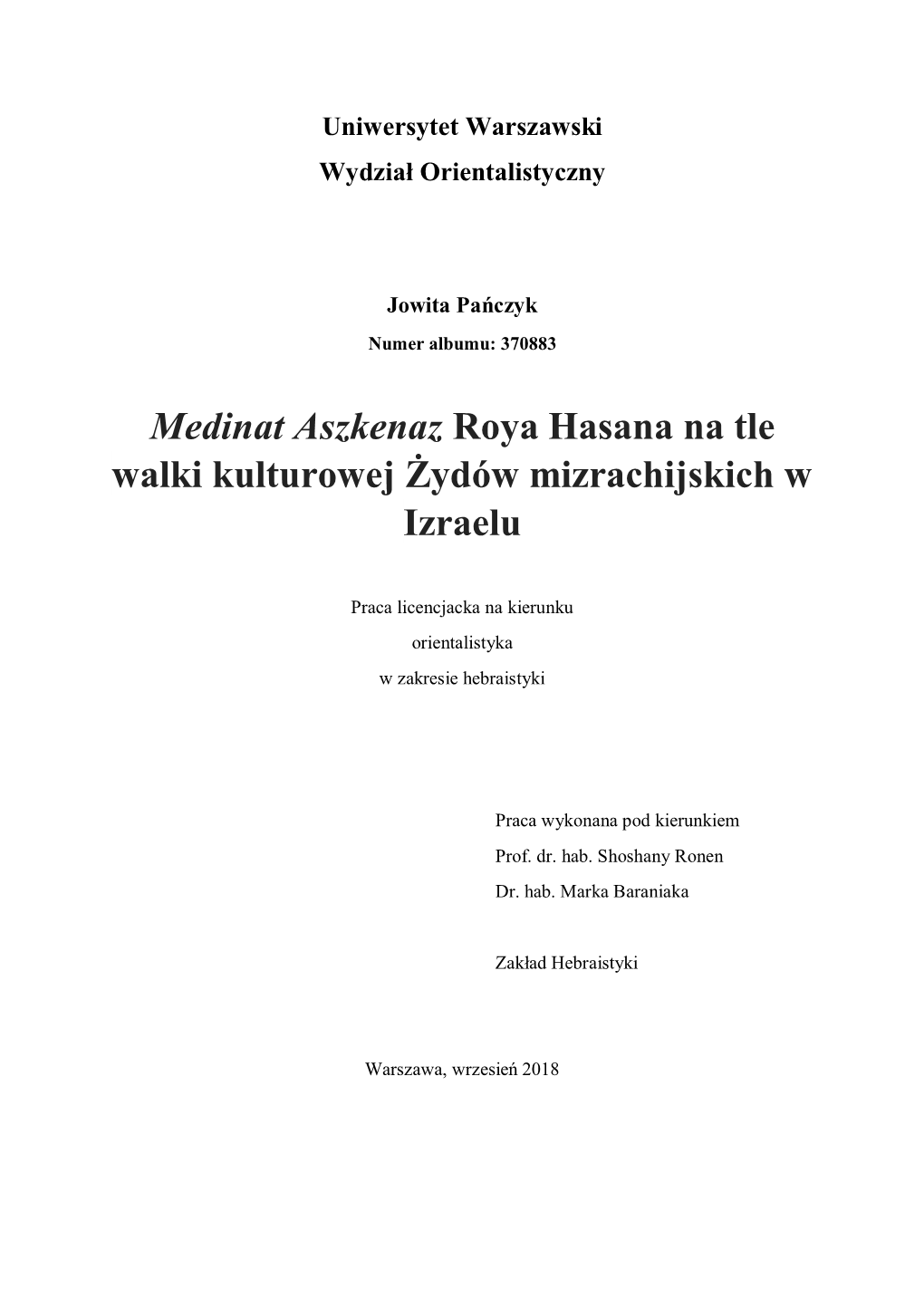 Uniwersytet Warszawski
Wydział Orientalistyczny

Jowita Pańczyk
Numer albumu: 370883

Medinat Aszkenaz Roya Hasana na tle walki kulturowej Żydów mizrachijskich w Izraelu

Praca licencjacka na kierunku
orientalistyka
w zakresie hebraistyki

Praca wykonana pod kierunkiem
Prof. dr. hab. Shoshany Ronen
Dr. hab. Marka Baraniaka

Zakład Hebraistyki

Warszawa, wrzesień 2018